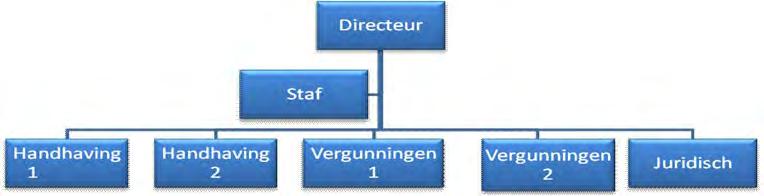 Directeur

Staf

Handhaving 1

Handhaving 2

Vergunningen 1

Vergunningen 2

Juridisch